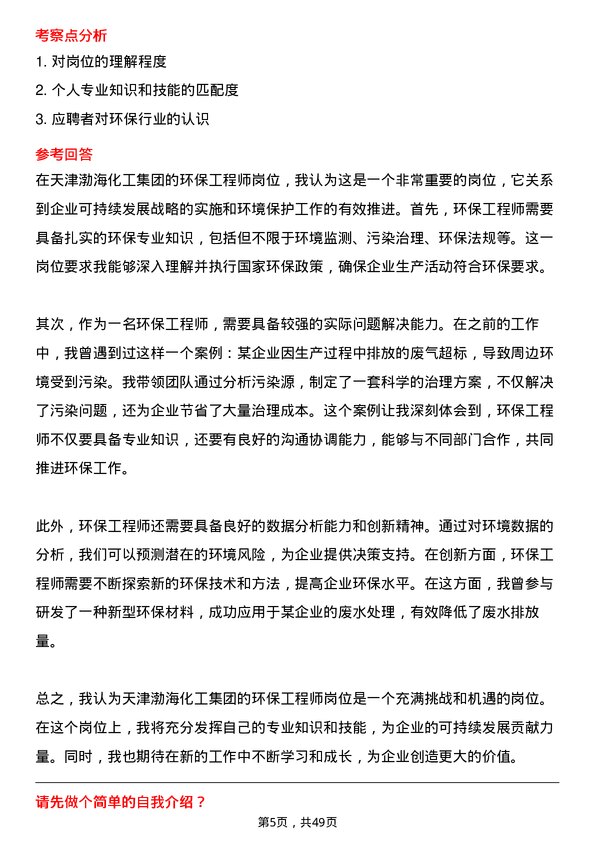 考察点分析

1. 对岗位的理解程度

2. 个人专业知识和技能的匹配度

3. 应聘者对环保行业的认识

参考回答

在天津渤海化工集团的环保工程师岗位，我认为这是一个非常重要的岗位，它关系到企业可持续发展战略的实施和环境保护工作的有效推进。首先，环保工程师需要具备扎实的环保专业知识，包括但不限于环境监测、污染治理、环保法规等。这一岗位要求我能够深入理解并执行国家环保政策，确保企业生产活动符合环保要求。

其次，作为一名环保工程师，需要具备较强的实际问题解决能力。在之前的工作中，我曾遇到过这样一个案例：某企业因生产过程中排放的废气超标，导致周边环境受到污染。我带领团队通过分析污染源，制定了一套科学的治理方案，不仅解决了污染问题，还为企业节省了大量治理成本。这个案例让我深刻体会到，环保工程师不仅要具备专业知识，还要有良好的沟通协调能力，能够与不同部门合作，共同推进环保工作。

此外，环保工程师还需要具备良好的数据分析能力和创新精神。通过对环境数据的分析，我们可以预测潜在的环境风险，为企业提供决策支持。在创新方面，环保工程师需要不断探索新的环保技术和方法，提高企业环保水平。在这方面，我曾参与研发了一种新型环保材料，成功应用于某企业的废水处理，有效降低了废水排放量。

总之，我认为天津渤海化工集团的环保工程师岗位是一个充满挑战和机遇的岗位。在这个岗位上，我将充分发挥自己的专业知识和技能，为企业的可持续发展贡献力量。同时，我也期待在新的工作中不断学习和成长，为企业创造更大的价值。

请先做个简单的自我介绍？

第5页，共49页